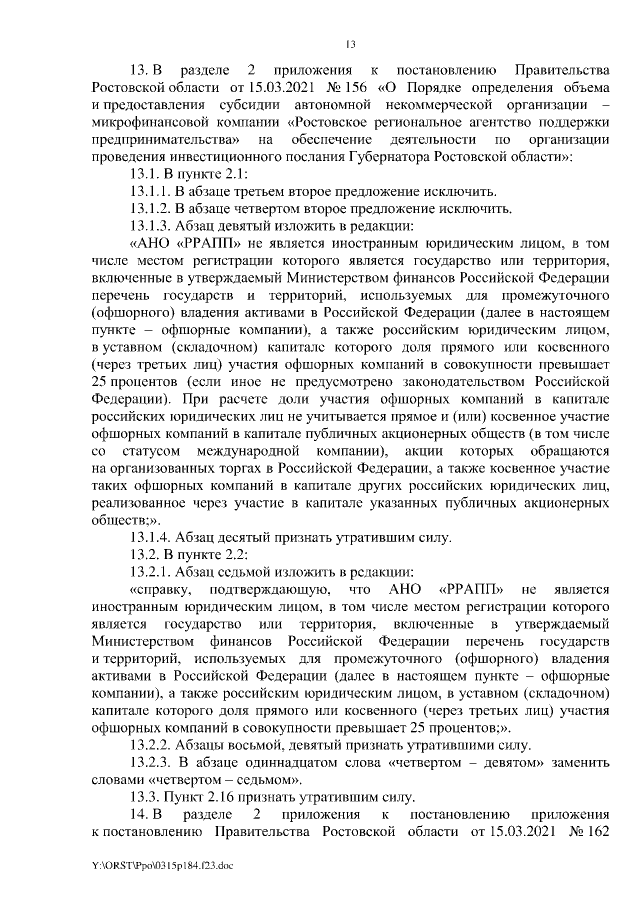 13

13. В разделе 2 приложения к постановлению Правительства Ростовской области от 15.03.2021 № 156 «О Порядке определения объема и предоставления субсидии автономной некоммерческой организации – микрофинансовой компании «Ростовское региональное агентство поддержки предпринимательства» на обеспечение деятельности по организации проведения инвестиционного послания Губернатора Ростовской области»:

13.1. В пункте 2.1:

13.1.1. В абзаце третьем второе предложение исключить.

13.1.2. В абзаце четвертом второе предложение исключить.

13.1.3. Абзац девятый изложить в редакции:

«АНО «РРАПП» не является иностранным юридическим лицом, в том числе местом регистрации которого является государство или территория, включенные в утверждаемый Министерством финансов Российской Федерации перечень государств и территорий, используемых для промежуточного (офшорного) владения активами в Российской Федерации (далее в настоящем пункте – офшорные компании), а также российским юридическим лицом, в уставном (складочном) капитале которого доля прямого или косвенного (через третьих лиц) участия офшорных компаний в совокупности превышает 25 процентов (если иное не предусмотрено законодательством Российской Федерации). При расчете доли участия офшорных компаний в капитале российских юридических лиц не учитывается прямое и (или) косвенное участие офшорных компаний в капитале публичных акционерных обществ (в том числе со статусом международной компании), акции которых обращаются на организованных торгах в Российской Федерации, а также косвенное участие таких офшорных компаний в капитале других российских юридических лиц, реализованное через участие в капитале указанных публичных акционерных обществ;».

13.1.4. Абзац десятый признать утратившим силу.

13.2. В пункте 2.2:

13.2.1. Абзац седьмой изложить в редакции:

«справку, подтверждающую, что АНО «РРАПП» не является иностранным юридическим лицом, в том числе местом регистрации которого является государство или территория, включенные в утверждаемый Министерством финансов Российской Федерации перечень государств и территорий, используемых для промежуточного (офшорного) владения активами в Российской Федерации (далее в настоящем пункте – офшорные компании), а также российским юридическим лицом, в уставном (складочном) капитале которого доля прямого или косвенного (через третьих лиц) участия офшорных компаний в совокупности превышает 25 процентов;».

13.2.2. Абзацы восьмой, девятый признать утратившими силу.

13.2.3. В абзаце одиннадцатом слова «четвертом – девятом» заменить словами «четвертом – седьмом».

13.3. Пункт 2.16 признать утратившим силу.

14. В разделе 2 приложения к постановлению приложения к постановлению Правительства Ростовской области от 15.03.2021 № 162

Y:\ORST\Ppo\0315p184.f23.doc